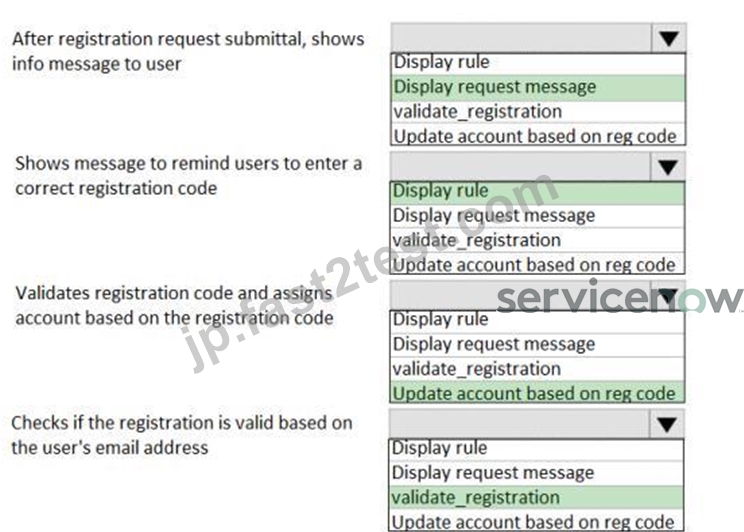 After registration request submittal, shows info message to user

Display rule
Display request message
validate_registration
Update account based on reg code

Shows message to remind users to enter a correct registration code

Display rule
Display request message
validate_registration
Update account based on reg code

Validates registration code and assigns account based on the registration code

Display rule
Display request message
validate_registration
Update account based on reg code

Checks if the registration is valid based on the user's email address

Display rule
Display request message
validate_registration
Update account based on reg code

jp.fast2test.com
servicenow